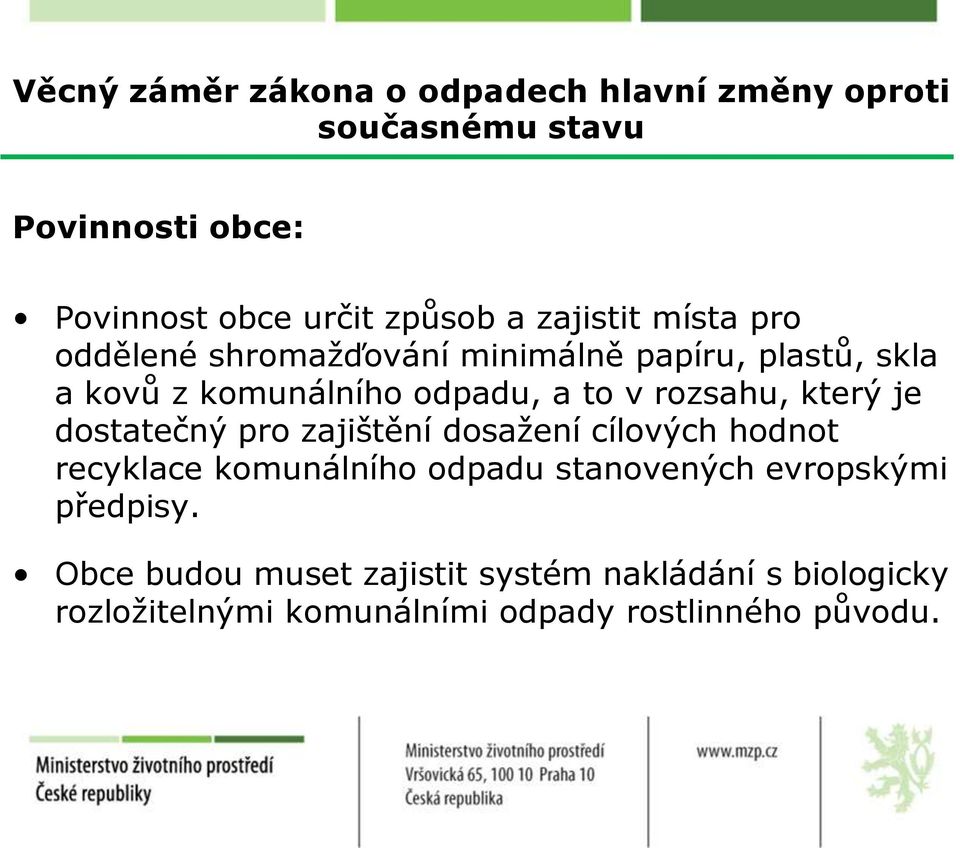 Věcný záměr zákona o odpadech hlavní změny oproti současnému stavu

Povinnosti obce:

• Povinnost obce určit způsob a zajistit místa pro oddělené shromažďování minimálně papíru, plastů, skla a kovů z komunálního odpadu, a to v rozsahu, který je dostatečný pro zajištění dosažení cílových hodnot recyklace komunálního odpadu stanovených evropskými předpisy.

• Obce budou muset zajistit systém nakládání s biologicky rozložitelnými komunálními odpady rostlinného původu.

Ministerstvo životního prostředí České republiky

Ministerstvo životního prostředí
Vršovická 65, 100 10 Praha 10
Česká republika

www.mzp.cz